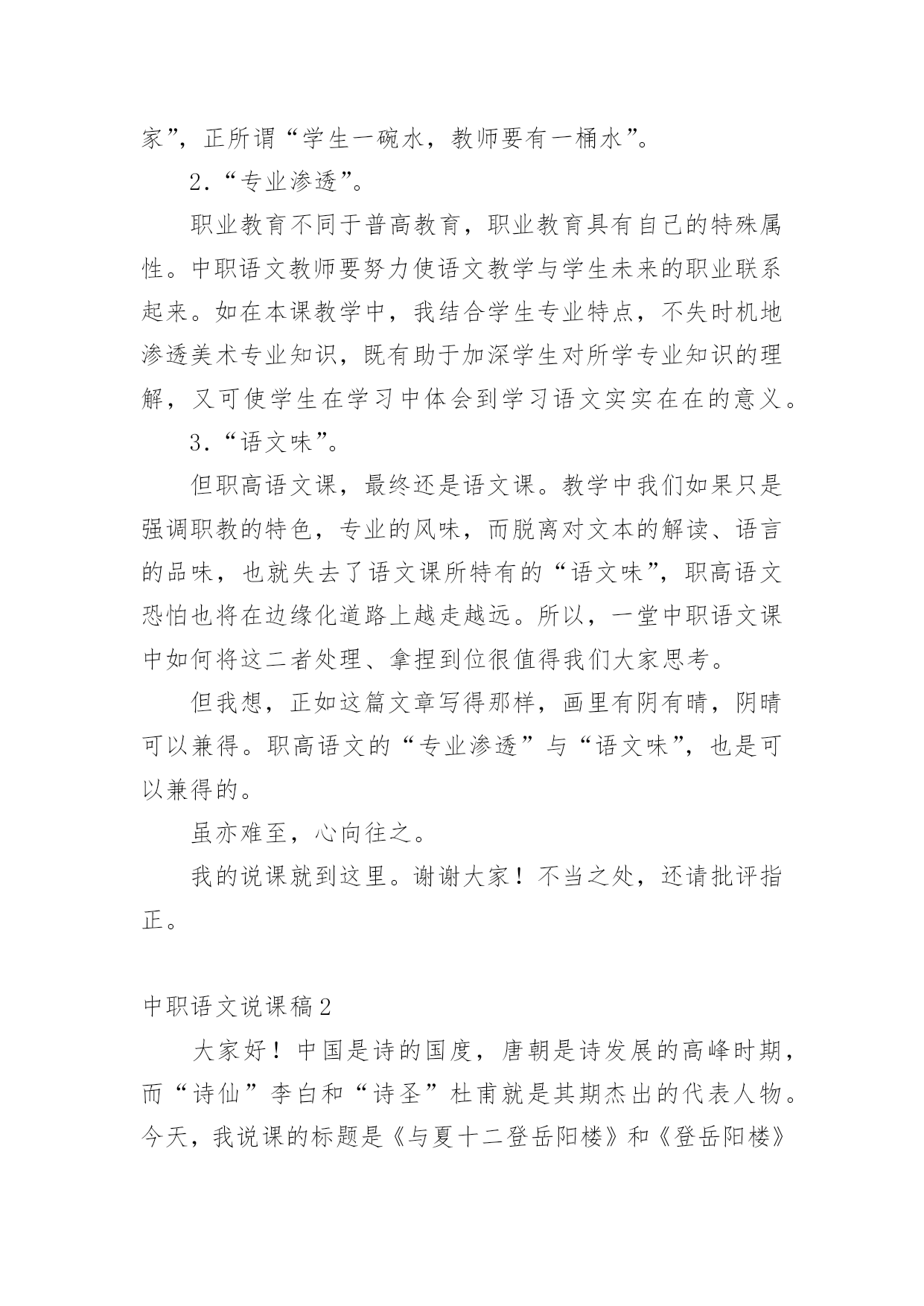 家”，正所谓“学生一碗水，教师要有一桶水”。

2.“专业渗透”。

职业教育不同于普高教育，职业教育具有自己的特殊属性。中职语文教师要努力使语文教学与学生未来的职业联系起来。如在本课教学中，我结合学生专业特点，不失时机地渗透美术专业知识，既有助于加深学生对所学专业知识的理解，又可使学生在学习中体会到学习语文实实在在的意义。

3.“语文味”。

但职高语文课，最终还是语文课。教学中我们如果只是强调职教的特色，专业的风味，而脱离对文本的解读、语言的品味，也就失去了语文课所特有的“语文味”，职高语文恐怕也将在边缘化道路上越走越远。所以，一堂中职语文课中如何将这二者处理、拿捏到位很值得我们大家思考。

但我想，正如这篇文章写得那样，画里有阴有晴，阴晴可以兼得。职高语文的“专业渗透”与“语文味”，也是可以兼得的。

虽亦难至，心向往之。

我的说课就到这里。谢谢大家！不当之处，还请批评指正。

中职语文说课稿2

大家好！中国是诗的国度，唐朝是诗发展的高峰时期，而“诗仙”李白和“诗圣”杜甫就是其期杰出的代表人物。今天，我说课的标题是《与夏十二登岳阳楼》和《登岳阳楼》